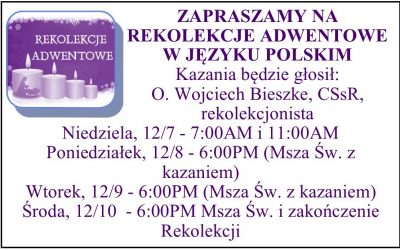 REKOLEKCJE ADWENTOWE

ZAPRASZAMY NA REKOLEKCJE ADWENTOWE W JĘZYKU POLSKIM

Kazania będzie głosił: O. Wojciech Bieszke, CSsR, rekolekcjonista

Niedziela, 12/7 - 7:00AM i 11:00AM
Poniedziałek, 12/8 - 6:00PM (Msza Św. z kazaniem)
Wtorek, 12/9 - 6:00PM (Msza Św. z kazaniem)
Środa, 12/10 - 6:00PM Msza Św. i zakończenie Rekolekcji